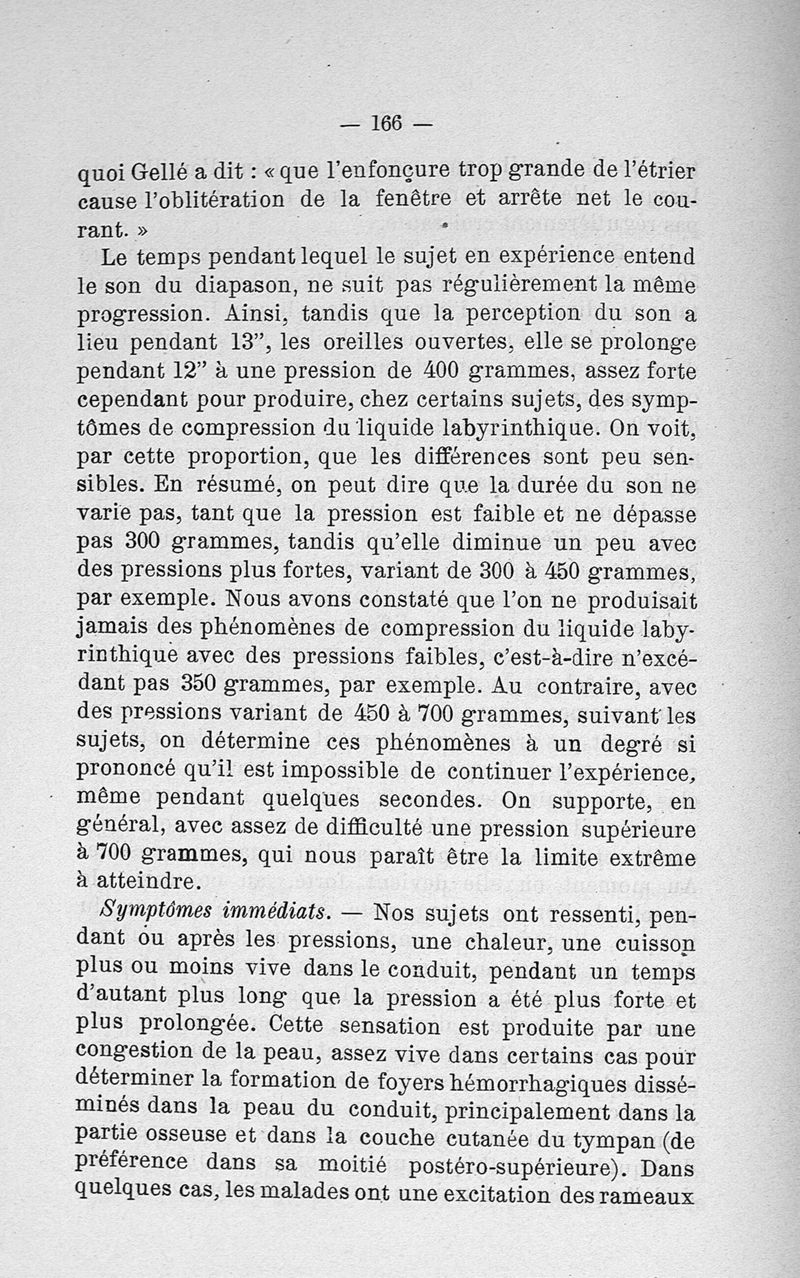 — 166 —

quoi Gellé a dit : « que l'enfonçure trop grande de l'étrier cause l'oblitération de la fenêtre et arrête net le courant. »

Le temps pendant lequel le sujet en expérience entend le son du diapason, ne suit pas régulièrement la même progression. Ainsi, tandis que la perception du son a lieu pendant 13", les oreilles ouvertes, elle se prolonge pendant 12" à une pression de 400 grammes, assez forte cependant pour produire, chez certains sujets, des symptômes de compression du liquide labyrinthique. On voit, par cette proportion, que les différences sont peu sensibles. En résumé, on peut dire que la durée du son ne varie pas, tant que la pression est faible et ne dépasse pas 300 grammes, tandis qu'elle diminue un peu avec des pressions plus fortes, variant de 300 à 450 grammes, par exemple. Nous avons constaté que l'on ne produisait jamais des phénomènes de compression du liquide labyrinthique avec des pressions faibles, c'est-à-dire n'excédant pas 350 grammes, par exemple. Au contraire, avec des pressions variant de 450 à 700 grammes, suivant les sujets, on détermine ces phénomènes à un degré si prononcé qu'il est impossible de continuer l'expérience, même pendant quelques secondes. On supporte, en général, avec assez de difficulté une pression supérieure à 700 grammes, qui nous paraît être la limite extrême à atteindre.

Symptômes immédiats. — Nos sujets ont ressenti, pendant ou après les pressions, une chaleur, une cuisson plus ou moins vive dans le conduit, pendant un temps d'autant plus long que la pression a été plus forte et plus prolongée. Cette sensation est produite par une congestion de la peau, assez vive dans certains cas pour déterminer la formation de foyers hémorrhagiques disséminés dans la peau du conduit, principalement dans la partie osseuse et dans la couche cutanée du tympan (de préférence dans sa moitié postéro-supérieure). Dans quelques cas, les malades ont une excitation des rameaux